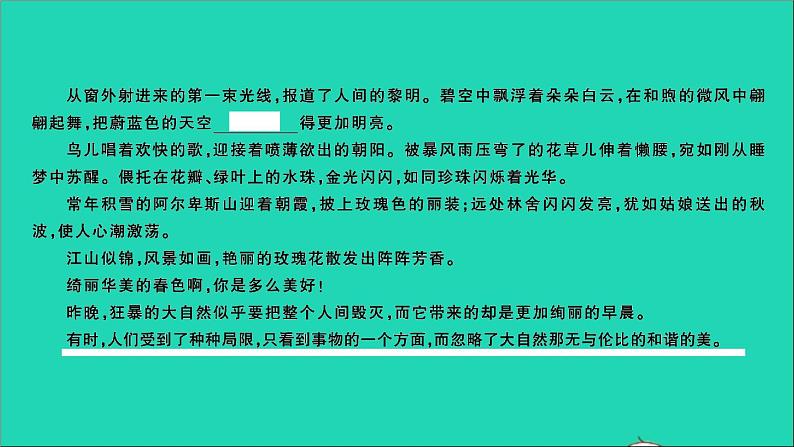 从窗外射进来的第一束光线，报道了人间的黎明。碧空中飘浮着朵朵白云，在和煦的微风中翩翩起舞，把蔚蓝色的天空________得更加明亮。

鸟儿唱着欢快的歌，迎接着喷薄欲出的朝阳。被暴风雨压弯了的花草儿伸着懒腰，宛如刚从睡梦中苏醒。偎托在花瓣、绿叶上的水珠，金光闪闪，如同珍珠闪烁着光华。

常年积雪的阿尔卑斯山迎着朝霞，披上玫瑰色的丽装；远处林舍闪闪发亮，犹如姑娘送出的秋波，使人心潮激荡。

江山似锦，风景如画，艳丽的玫瑰花散发出阵阵芳香。

绮丽华美的春色啊，你是多么美好！

昨晚，狂暴的大自然似乎要把整个人间毁灭，而它带来的却是更加绚丽的早晨。

有时，人们受到了种种局限，只看到事物的一个方面，而忽略了大自然那无与伦比的和谐的美。